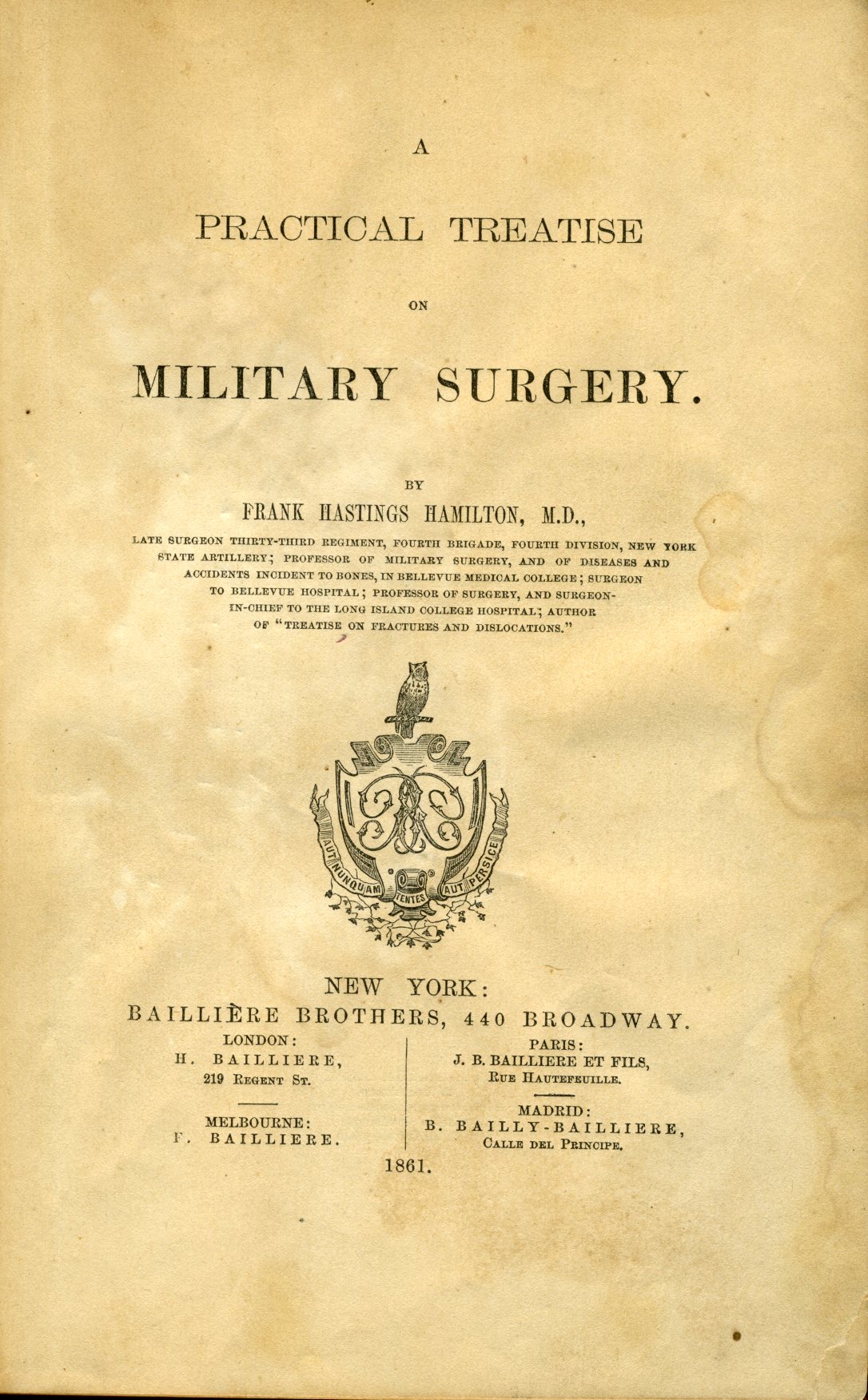 A

PRACTICAL TREATISE

ON

MILITARY SURGERY.

BY

FRANK HASTINGS HAMILTON, M.D.,

LATE SURGEON THIRTY-THIRD REGIMENT, FOURTH BRIGADE, FOURTH DIVISION, NEW YORK STATE ARTILLERY; PROFESSOR OF MILITARY SURGERY, AND OF DISEASES AND ACCIDENTS INCIDENT TO BONES, IN BELLEVUE MEDICAL COLLEGE; SURGEON TO BELLEVUE HOSPITAL; PROFESSOR OF SURGERY, AND SURGEON-IN-CHIEF TO THE LONG ISLAND COLLEGE HOSPITAL; AUTHOR OF "TREATISE ON FRACTURES AND DISLOCATIONS."

AUT NUNQUAM TENTES AUT PERSICE

NEW YORK:
BAILLIÈRE BROTHERS, 440 BROADWAY.

LONDON:
H. BAILLIERE,
219 REGENT ST.

MELBOURNE:
F. BAILLIERE.

PARIS:
J. B. BAILLIERE ET FILS,
RUE HAUTEFEUILLE.

MADRID:
B. BAILLY-BAILLIERE,
CALLE DEL PRINCIPE.

1861.